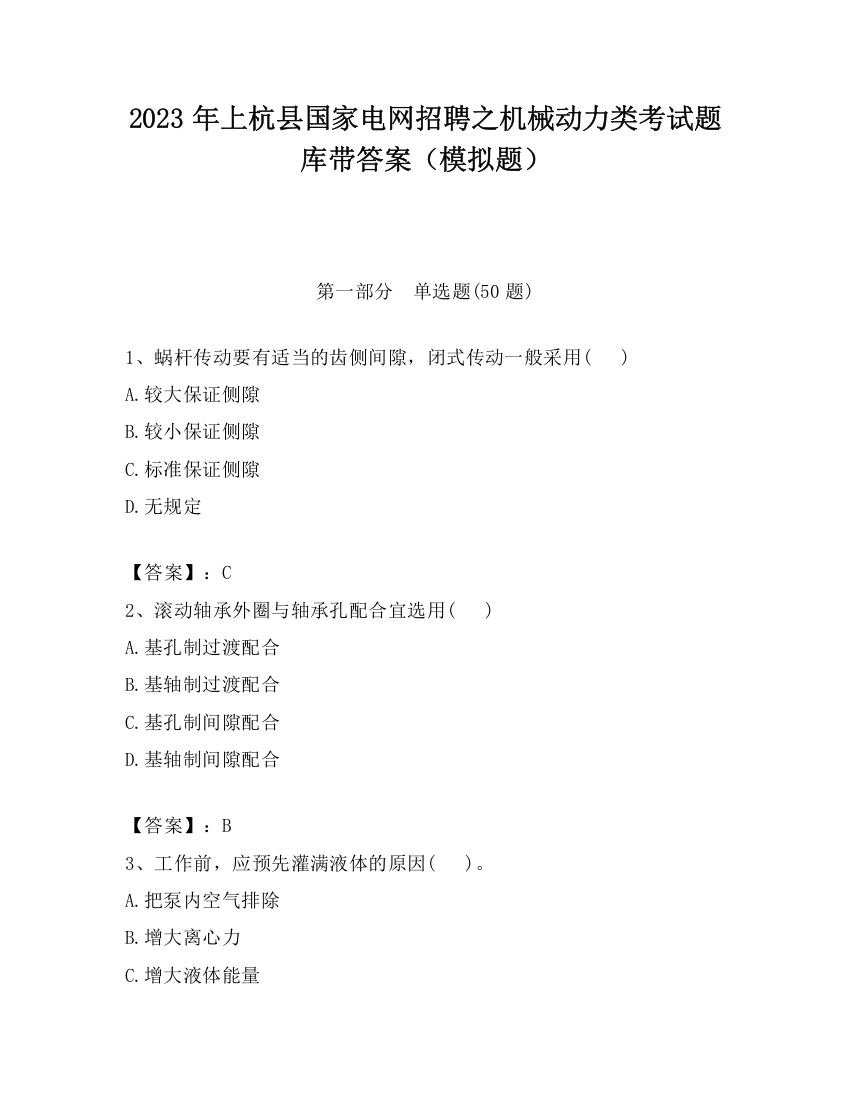 2023 年上杭县国家电网招聘之机械动力类考试题库带答案（模拟题）

第一部分　单选题(50 题)

1、蜗杆传动要有适当的齿侧间隙，闭式传动一般采用(　　)

A.较大保证侧隙

B.较小保证侧隙

C.标准保证侧隙

D.无规定

【答案】：C

2、滚动轴承外圈与轴承孔配合宜选用(　　)

A.基孔制过渡配合

B.基轴制过渡配合

C.基孔制间隙配合

D.基轴制间隙配合

【答案】：B

3、工作前，应预先灌满液体的原因(　　)。

A.把泵内空气排除

B.增大离心力

C.增大液体能量